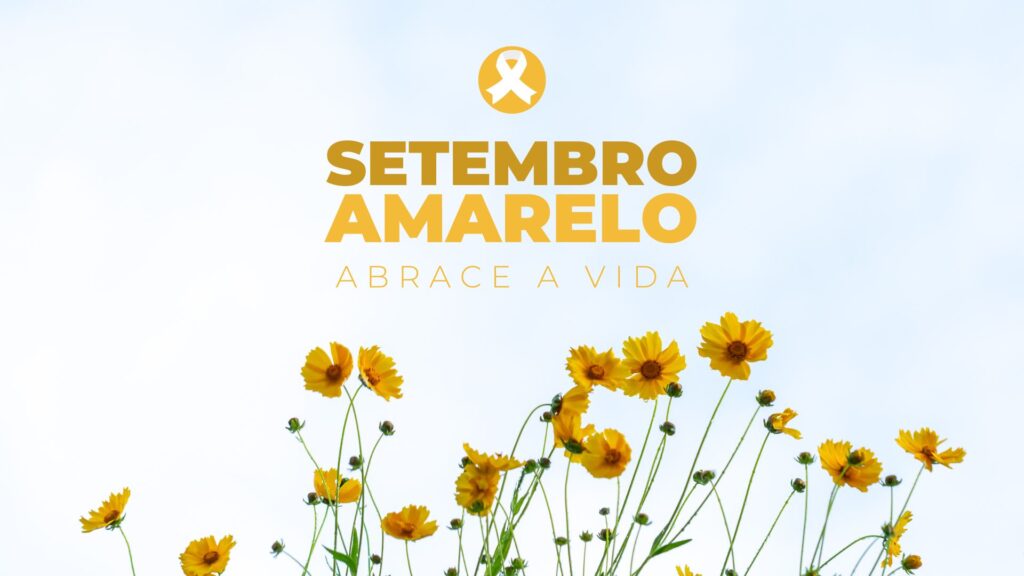 SETEMBRO
AMARELO
ABRACE A VIDA